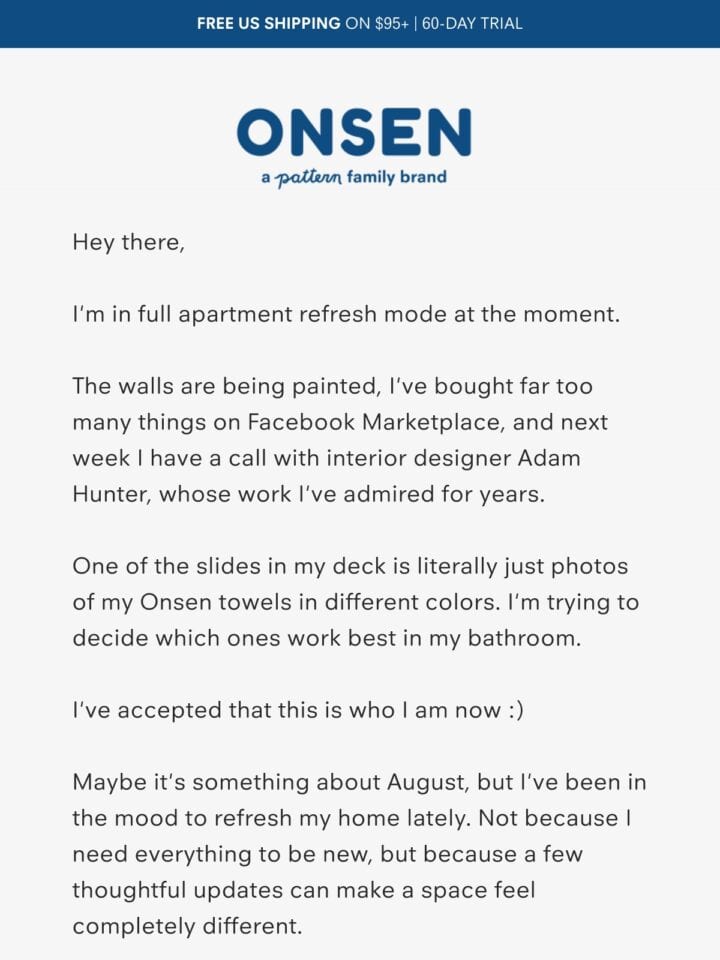 FREE US SHIPPING ON $95+ | 60-DAY TRIAL

ONSEN
a pattern family brand

Hey there,

I'm in full apartment refresh mode at the moment.

The walls are being painted, I've bought far too many things on Facebook Marketplace, and next week I have a call with interior designer Adam Hunter, whose work I've admired for years.

One of the slides in my deck is literally just photos of my Onsen towels in different colors. I'm trying to decide which ones work best in my bathroom.

I've accepted that this is who I am now :)

Maybe it's something about August, but I've been in the mood to refresh my home lately. Not because I need everything to be new, but because a few thoughtful updates can make a space feel completely different.